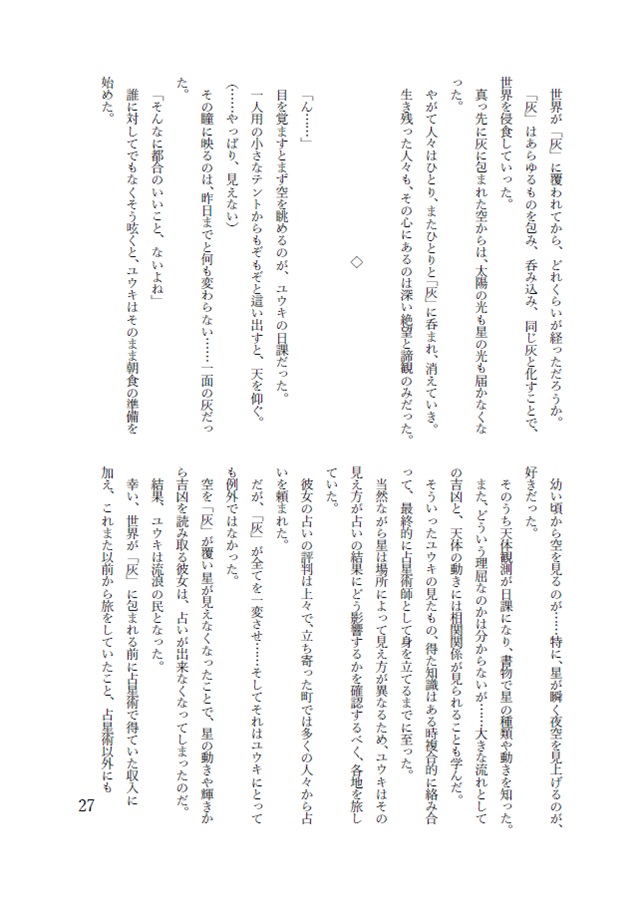 世界が「灰」に覆われてから、どれくらいが経っただろうか。

「灰」はあらゆるものを包み、呑み込み、同じ灰と化すことで、世界を侵食していった。

真っ先に灰に包まれた空からは、太陽の光も星の光も届かなくなった。

やがて人々はひとり、またひとりと「灰」に呑まれ、消えていき。

生き残った人々も、その心にあるのは深い絶望と諦観のみだった。

◇

「ん……」

目を覚ますとまず空を眺めるのが、ユウキの日課だった。

一人用の小さなテントからもぞもぞと這い出すと、天を仰ぐ。

（……やっぱり、見えない）

その瞳に映るのは、昨日までと何も変わらない……一面の灰だった。

「そんなに都合のいいこと、ないよね」

誰に対してでもなくそう呟くと、ユウキはそのまま朝食の準備を始めた。

幼い頃から空を見るのが……特に、星が瞬く夜空を見上げるのが、好きだった。

そのうち天体観測が日課になり、書物で星の種類や動きを知った。

また、どういう理屈なのかは分からないが……大きな流れとしての吉凶と、天体の動きには相関関係が見られることも学んだ。

そういったユウキの見たもの、得た知識はある時複合的に絡み合って、最終的に占星術師として身を立てるまでに至った。

当然ながら星は場所によって見え方が異なるため、ユウキはその見え方が占いの結果にどう影響するかを確認するべく、各地を旅していた。

彼女の占いの評判は上々で、立ち寄った町では多くの人々から占いを頼まれた。

だが、「灰」が全てを一変させ……そしてそれはユウキにとっても例外ではなかった。

空を「灰」が覆い星が見えなくなったことで、星の動きや輝きから吉凶を読み取る彼女は、占いが出来なくなってしまったのだ。

結果、ユウキは流浪の民となった。

幸い、世界が「灰」に包まれる前に占星術で得ていた収入に加え、これまた以前から旅をしていたこと、占星術以外にも

27